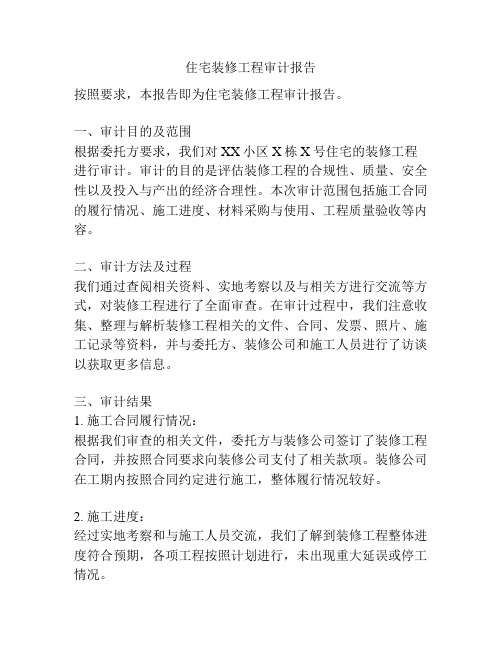 住宅装修工程审计报告

按照要求，本报告即为住宅装修工程审计报告。

一、审计目的及范围
根据委托方要求，我们对 XX 小区 X 栋 X 号住宅的装修工程进行审计。审计的目的是评估装修工程的合规性、质量、安全性以及投入与产出的经济合理性。本次审计范围包括施工合同的履行情况、施工进度、材料采购与使用、工程质量验收等内容。

二、审计方法及过程
我们通过查阅相关资料、实地考察以及与相关方进行交流等方式，对装修工程进行了全面审查。在审计过程中，我们注意收集、整理与解析装修工程相关的文件、合同、发票、照片、施工记录等资料，并与委托方、装修公司和施工人员进行了访谈以获取更多信息。

三、审计结果
1. 施工合同履行情况：
根据我们审查的相关文件，委托方与装修公司签订了装修工程合同，并按照合同要求向装修公司支付了相关款项。装修公司在工期内按照合同约定进行施工，整体履行情况较好。

2. 施工进度：
经过实地考察和与施工人员交流，我们了解到装修工程整体进度符合预期，各项工程按照计划进行，未出现重大延误或停工情况。